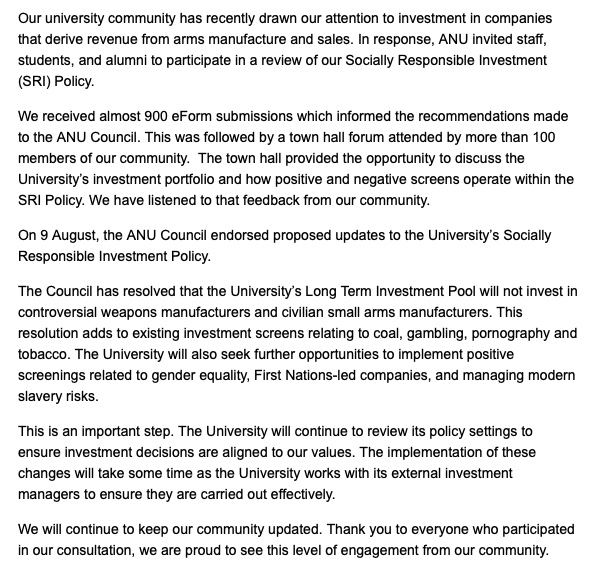 Our university community has recently drawn our attention to investment in companies that derive revenue from arms manufacture and sales. In response, ANU invited staff, students, and alumni to participate in a review of our Socially Responsible Investment (SRI) Policy.

We received almost 900 eForm submissions which informed the recommendations made to the ANU Council. This was followed by a town hall forum attended by more than 100 members of our community.  The town hall provided the opportunity to discuss the University's investment portfolio and how positive and negative screens operate within the SRI Policy. We have listened to that feedback from our community.

On 9 August, the ANU Council endorsed proposed updates to the University's Socially Responsible Investment Policy.

The Council has resolved that the University's Long Term Investment Pool will not invest in controversial weapons manufacturers and civilian small arms manufacturers. This resolution adds to existing investment screens relating to coal, gambling, pornography and tobacco. The University will also seek further opportunities to implement positive screenings related to gender equality, First Nations-led companies, and managing modern slavery risks.

This is an important step. The University will continue to review its policy settings to ensure investment decisions are aligned to our values. The implementation of these changes will take some time as the University works with its external investment managers to ensure they are carried out effectively.

We will continue to keep our community updated. Thank you to everyone who participated in our consultation, we are proud to see this level of engagement from our community.